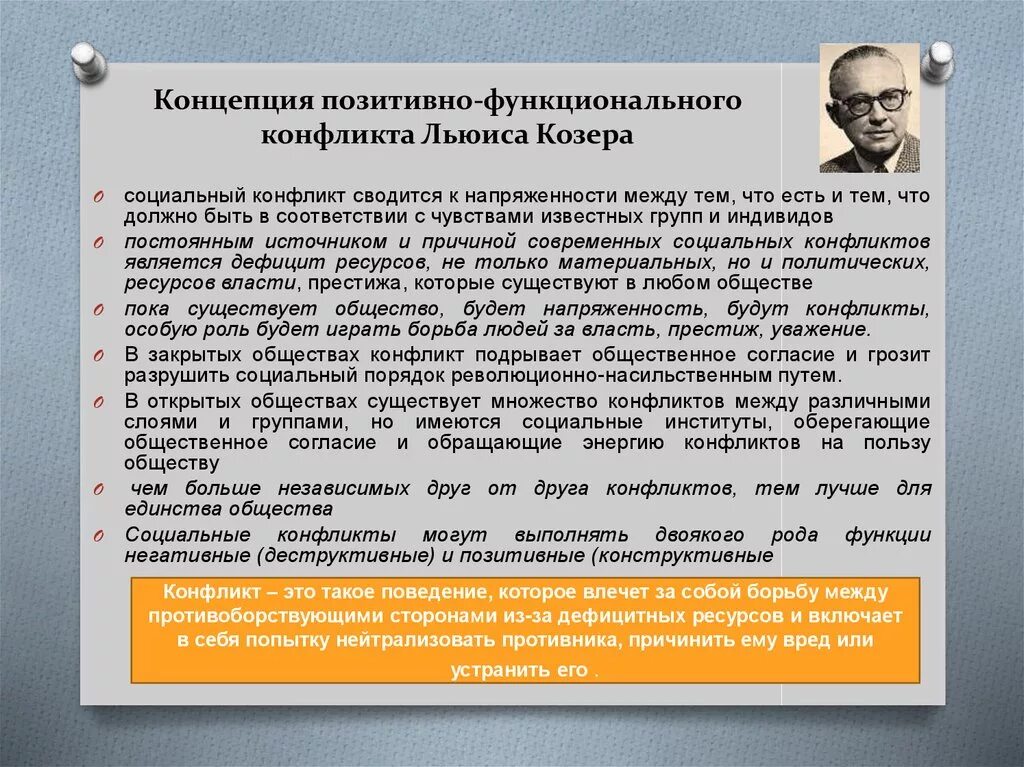 Концепция позитивно-функционального конфликта Льюиса Козера

O социальный конфликт сводится к напряженности между тем, что есть и тем, что должно быть в соответствии с чувствами известных групп и индивидов

O постоянным источником и причиной современных социальных конфликтов является дефицит ресурсов, не только материальных, но и политических, ресурсов власти, престижа, которые существуют в любом обществе

O пока существует общество, будет напряженность, будут конфликты, особую роль будет играть борьба людей за власть, престиж, уважение.

O В закрытых обществах конфликт подрывает общественное согласие и грозит разрушить социальный порядок революционно-насильственным путем.

O В открытых обществах существует множество конфликтов между различными слоями и группами, но имеются социальные институты, оберегающие общественное согласие и обращающие энергию конфликтов на пользу обществу

O чем больше независимых друг от друга конфликтов, тем лучше для единства общества

O Социальные конфликты могут выполнять двоякого рода функции негативные (деструктивные) и позитивные (конструктивные

Конфликт – это такое поведение, которое влечет за собой борьбу между противоборствующими сторонами из-за дефицитных ресурсов и включает в себя попытку нейтрализовать противника, причинить ему вред или устранить его .